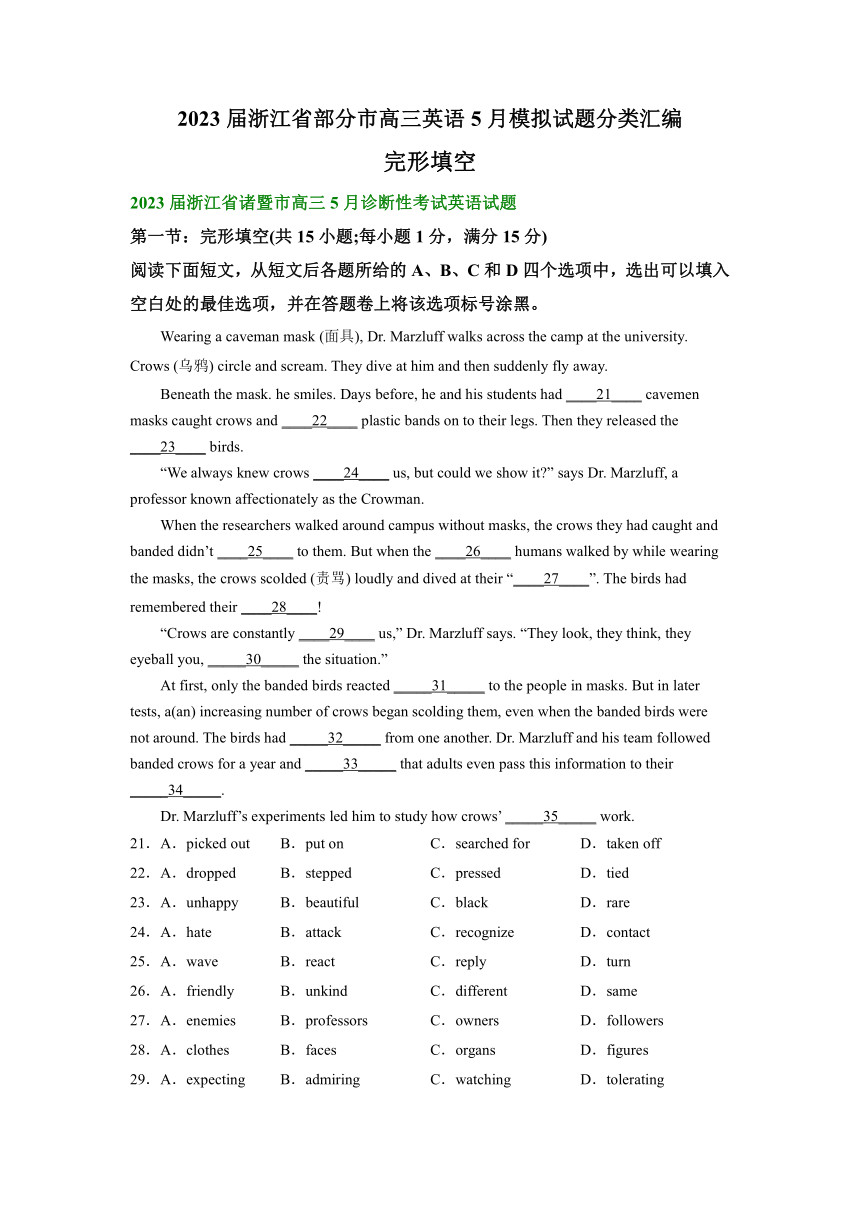 2023 届浙江省部分市高三英语 5 月模拟试题分类汇编

完形填空

2023 届浙江省诸暨市高三 5 月诊断性考试英语试题

第一节：完形填空(共 15 小题;每小题 1 分，满分 15 分)

阅读下面短文，从短文后各题所给的 A、B、C 和 D 四个选项中，选出可以填入空白处的最佳选项，并在答题卷上将该选项标号涂黑。

Wearing a caveman mask (面具), Dr. Marzluff walks across the camp at the university. Crows (乌鸦) circle and scream. They dive at him and then suddenly fly away.

Beneath the mask. he smiles. Days before, he and his students had ____21____ cavemen masks caught crows and ____22____ plastic bands on to their legs. Then they released the ____23____ birds.

“We always knew crows ____24____ us, but could we show it?” says Dr. Marzluff, a professor known affectionately as the Crowman.

When the researchers walked around campus without masks, the crows they had caught and banded didn’t ____25____ to them. But when the ____26____ humans walked by while wearing the masks, the crows scolded (责骂) loudly and dived at their “____27____”. The birds had remembered their ____28____!

“Crows are constantly ____29____ us,” Dr. Marzluff says. “They look, they think, they eyeball you, _____30_____ the situation.”

At first, only the banded birds reacted _____31_____ to the people in masks. But in later tests, a(an) increasing number of crows began scolding them, even when the banded birds were not around. The birds had _____32_____ from one another. Dr. Marzluff and his team followed banded crows for a year and _____33_____ that adults even pass this information to their _____34_____.

Dr. Marzluff’s experiments led him to study how crows’ _____35_____ work.

21．A．picked out B．put on C．searched for D．taken off

22．A．dropped B．stepped C．pressed D．tied

23．A．unhappy B．beautiful C．black D．rare

24．A．hate B．attack C．recognize D．contact

25．A．wave B．react C．reply D．turn

26．A．friendly B．unkind C．different D．same

27．A．enemies B．professors C．owners D．followers

28．A．clothes B．faces C．organs D．figures

29．A．expecting B．admiring C．watching D．tolerating